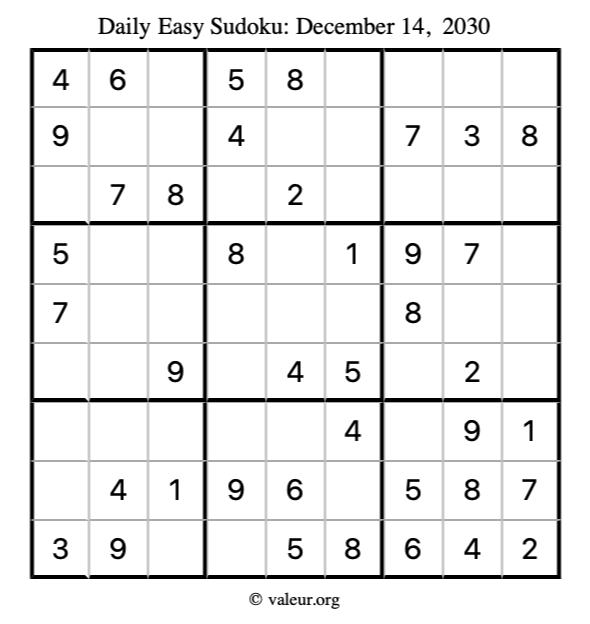 Daily Easy Sudoku: December 14, 2030

| 4 | 6 |  | 5 | 8 |  |  |  |  |
|---|---|---|---|---|---|---|---|---|
| 9 |  |  | 4 |  |  | 7 | 3 | 8 |
|  | 7 | 8 |  | 2 |  |  |  |  |
| 5 |  |  | 8 |  | 1 | 9 | 7 |  |
| 7 |  |  |  |  |  | 8 |  |  |
|  |  | 9 |  | 4 | 5 |  | 2 |  |
|  |  |  |  |  | 4 |  | 9 | 1 |
|  | 4 | 1 | 9 | 6 |  | 5 | 8 | 7 |
| 3 | 9 |  |  | 5 | 8 | 6 | 4 | 2 |

© valeur.org